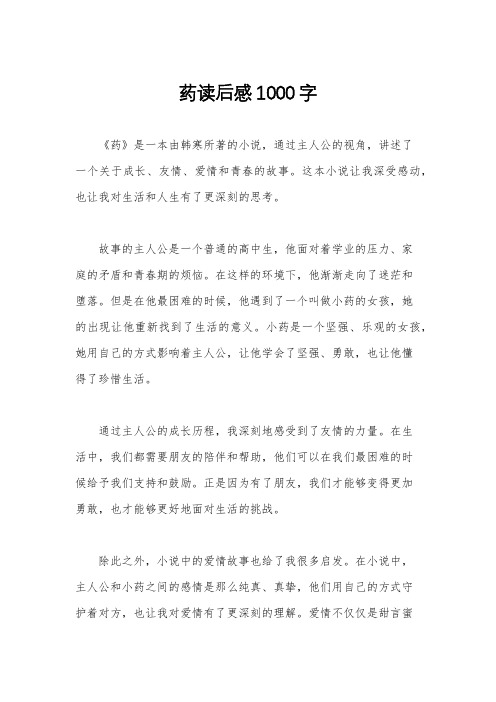 药读后感1000字

《药》是一本由韩寒所著的小说，通过主人公的视角，讲述了一个关于成长、友情、爱情和青春的故事。这本小说让我深受感动，也让我对生活和人生有了更深刻的思考。

故事的主人公是一个普通的高中生，他面对着学业的压力、家庭的矛盾和青春期的烦恼。在这样的环境下，他渐渐走向了迷茫和堕落。但是在他最困难的时候，他遇到了一个叫做小药的女孩，她的出现让他重新找到了生活的意义。小药是一个坚强、乐观的女孩，她用自己的方式影响着主人公，让他学会了坚强、勇敢，也让他懂得了珍惜生活。

通过主人公的成长历程，我深刻地感受到了友情的力量。在生活中，我们都需要朋友的陪伴和帮助，他们可以在我们最困难的时候给予我们支持和鼓励。正是因为有了朋友，我们才能够变得更加勇敢，也才能够更好地面对生活的挑战。

除此之外，小说中的爱情故事也给了我很多启发。在小说中，主人公和小药之间的感情是那么纯真、真挚，他们用自己的方式守护着对方，也让我对爱情有了更深刻的理解。爱情不仅仅是甜言蜜